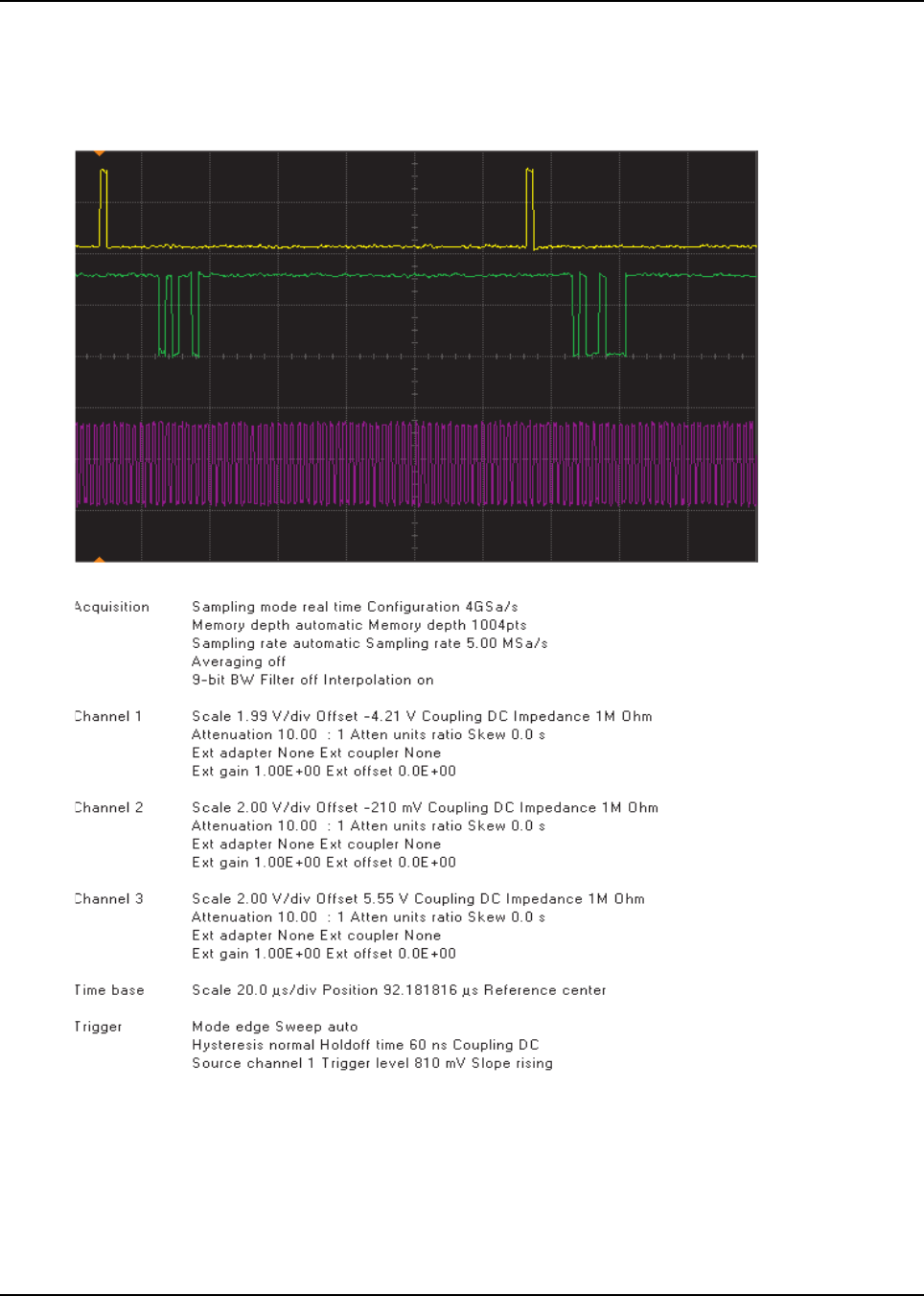 Acquisition Sampling mode real time Configuration 4GSa/s
Memory depth automatic Memory depth 1004pts
Sampling rate automatic Sampling rate 5.00 MSa/s
Averaging off
9-bit BW Filter off Interpolation on

Channel 1 Scale 1.99 V/div Offset -4.21 V Coupling DC Impedance 1M Ohm
Attenuation 10.00 : 1 Atten units ratio Skew 0.0 s
Ext adapter None Ext coupler None
Ext gain 1.00E+00 Ext offset 0.0E+00

Channel 2 Scale 2.00 V/div Offset -210 mV Coupling DC Impedance 1M Ohm
Attenuation 10.00 : 1 Atten units ratio Skew 0.0 s
Ext adapter None Ext coupler None
Ext gain 1.00E+00 Ext offset 0.0E+00

Channel 3 Scale 2.00 V/div Offset 5.55 V Coupling DC Impedance 1M Ohm
Attenuation 10.00 : 1 Atten units ratio Skew 0.0 s
Ext adapter None Ext coupler None
Ext gain 1.00E+00 Ext offset 0.0E+00

Time base Scale 20.0 µs/div Position 92.181816 µs Reference center

Trigger Mode edge Sweep auto
Hysteresis normal Holdoff time 60 ns Coupling DC
Source channel 1 Trigger level 810 mV Slope rising